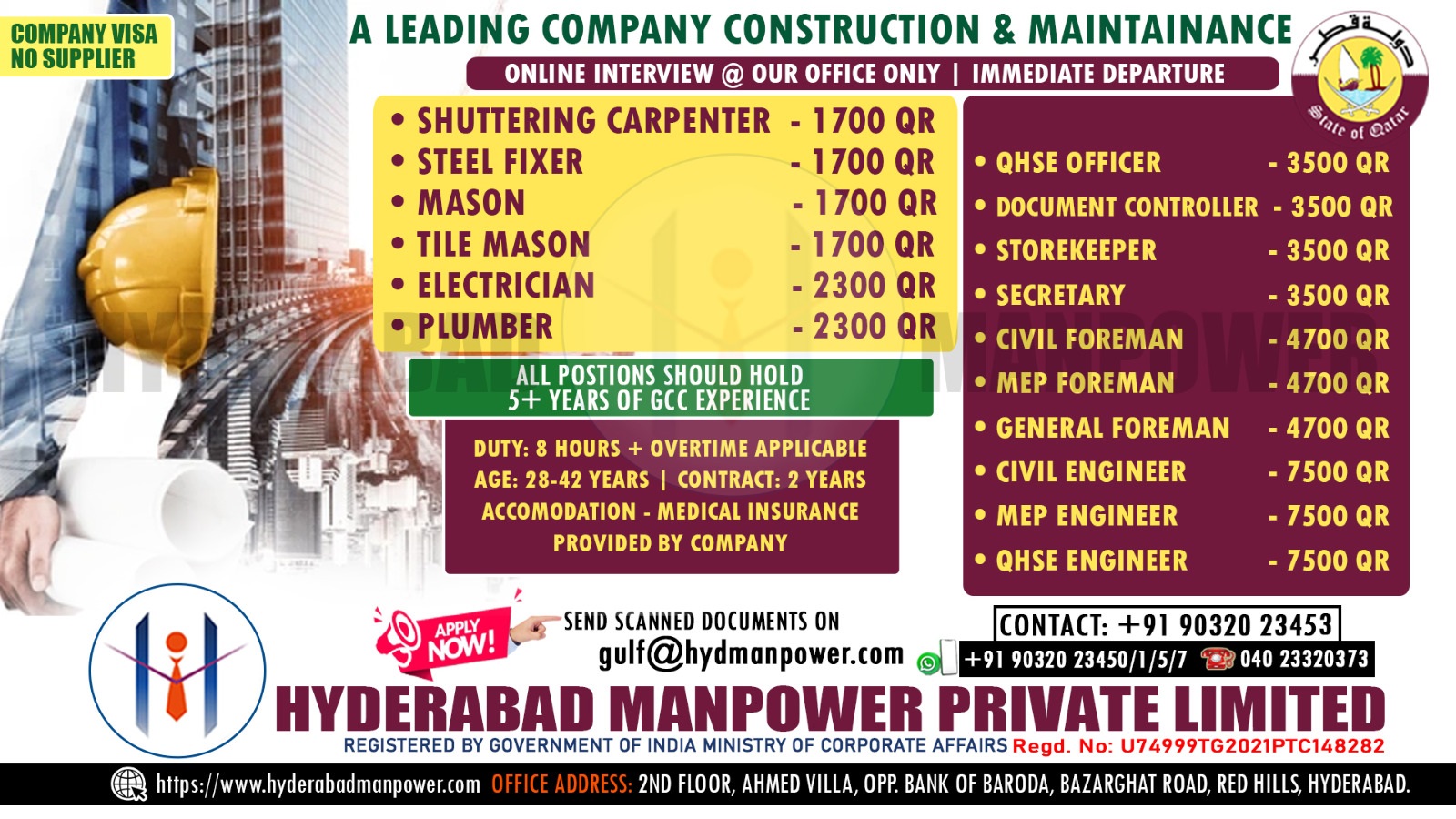 COMPANY VISA
NO SUPPLIER

A LEADING COMPANY CONSTRUCTION & MAINTAINANCE

ONLINE INTERVIEW @ OUR OFFICE ONLY | IMMEDIATE DEPARTURE

دولة قطر
State of Qatar

• SHUTTERING CARPENTER - 1700 QR
• STEEL FIXER - 1700 QR
• MASON - 1700 QR
• TILE MASON - 1700 QR
• ELECTRICIAN - 2300 QR
• PLUMBER - 2300 QR

ALL POSTIONS SHOULD HOLD
5+ YEARS OF GCC EXPERIENCE

DUTY: 8 HOURS + OVERTIME APPLICABLE
AGE: 28-42 YEARS | CONTRACT: 2 YEARS
ACCOMODATION - MEDICAL INSURANCE
PROVIDED BY COMPANY

• QHSE OFFICER - 3500 QR
• DOCUMENT CONTROLLER - 3500 QR
• STOREKEEPER - 3500 QR
• SECRETARY - 3500 QR
• CIVIL FOREMAN - 4700 QR
• MEP FOREMAN - 4700 QR
• GENERAL FOREMAN - 4700 QR
• CIVIL ENGINEER - 7500 QR
• MEP ENGINEER - 7500 QR
• QHSE ENGINEER - 7500 QR

HYDERABAD MANPOWER

APPLY NOW!

SEND SCANNED DOCUMENTS ON
gulf@hydmanpower.com

CONTACT: +91 90320 23453
+91 90320 23450/1/5/7 040 23320373

HYDERABAD MANPOWER PRIVATE LIMITED
REGISTERED BY GOVERNMENT OF INDIA MINISTRY OF CORPORATE AFFAIRS Regd. No: U74999TG2021PTC148282

https://www.hyderabadmanpower.com OFFICE ADDRESS: 2ND FLOOR, AHMED VILLA, OPP. BANK OF BARODA, BAZARGHAT ROAD, RED HILLS, HYDERABAD.